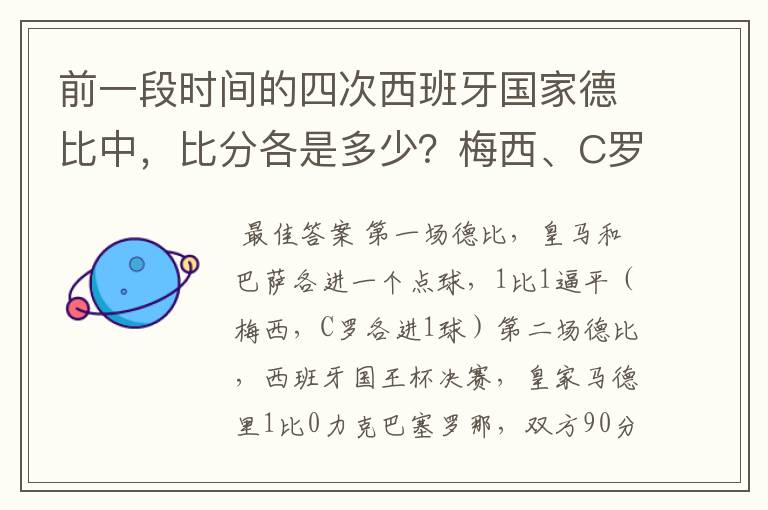 前一段时间的四次西班牙国家德比中，比分各是多少？梅西、C罗

最佳答案 第一场德比，皇马和巴萨各进一个点球，1比1逼平（梅西，C罗各进1球）第二场德比，西班牙国王杯决赛，皇家马德里1比0力克巴塞罗那，双方90分